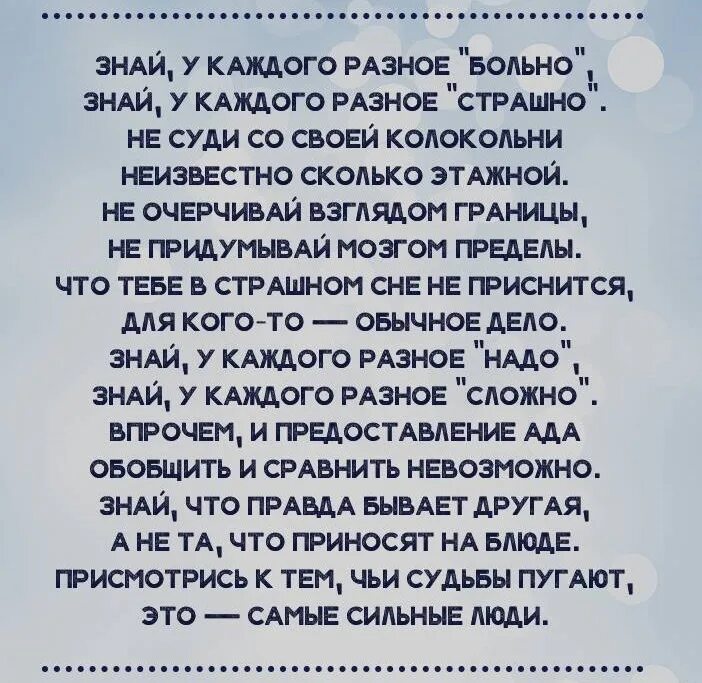 ЗНАЙ, У КАЖДОГО РАЗНОЕ "БОЛЬНО",
ЗНАЙ, У КАЖДОГО РАЗНОЕ "СТРАШНО".
НЕ СУДИ СО СВОЕЙ КОЛОКОЛЬНИ
НЕИЗВЕСТНО СКОЛЬКО ЭТАЖНОЙ.
НЕ ОЧЕРЧИВАЙ ВЗГЛЯДОМ ГРАНИЦЫ,
НЕ ПРИДУМЫВАЙ МОЗГОМ ПРЕДЕЛЫ.
ЧТО ТЕБЕ В СТРАШНОМ СНЕ НЕ ПРИСНИТСЯ,
ДЛЯ КОГО-ТО — ОБЫЧНОЕ ДЕЛО.
ЗНАЙ, У КАЖДОГО РАЗНОЕ "НАДО",
ЗНАЙ, У КАЖДОГО РАЗНОЕ "СЛОЖНО".
ВПРОЧЕМ, И ПРЕДОСТАВЛЕНИЕ АДА
ОБОБЩИТЬ И СРАВНИТЬ НЕВОЗМОЖНО.
ЗНАЙ, ЧТО ПРАВДА БЫВАЕТ ДРУГАЯ,
А НЕ ТА, ЧТО ПРИНОСЯТ НА БЛЮДЕ.
ПРИСМОТРИСЬ К ТЕМ, ЧЬИ СУДЬБЫ ПУГАЮТ,
ЭТО — САМЫЕ СИЛЬНЫЕ ЛЮДИ.